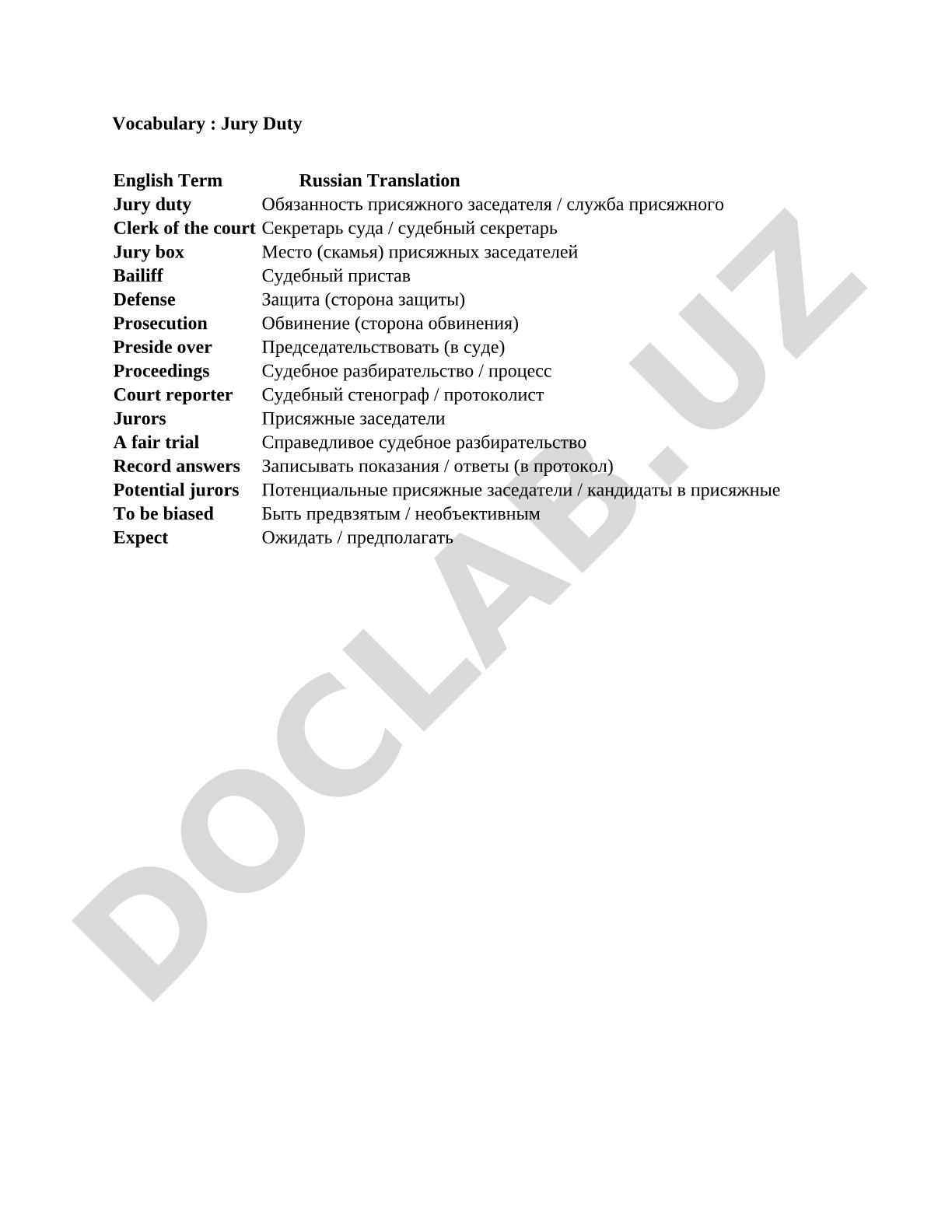 Vocabulary : Jury Duty

| English Term | Russian Translation |
|---|---|
| Jury duty | Обязанность присяжного заседателя / служба присяжного |
| Clerk of the court | Секретарь суда / судебный секретарь |
| Jury box | Место (скамья) присяжных заседателей |
| Bailiff | Судебный пристав |
| Defense | Защита (сторона защиты) |
| Prosecution | Обвинение (сторона обвинения) |
| Preside over | Председательствовать (в суде) |
| Proceedings | Судебное разбирательство / процесс |
| Court reporter | Судебный стенограф / протоколист |
| Jurors | Присяжные заседатели |
| A fair trial | Справедливое судебное разбирательство |
| Record answers | Записывать показания / ответы (в протокол) |
| Potential jurors | Потенциальные присяжные заседатели / кандидаты в присяжные |
| To be biased | Быть предвзятым / необъективным |
| Expect | Ожидать / предполагать |

DOCLAB.UZ